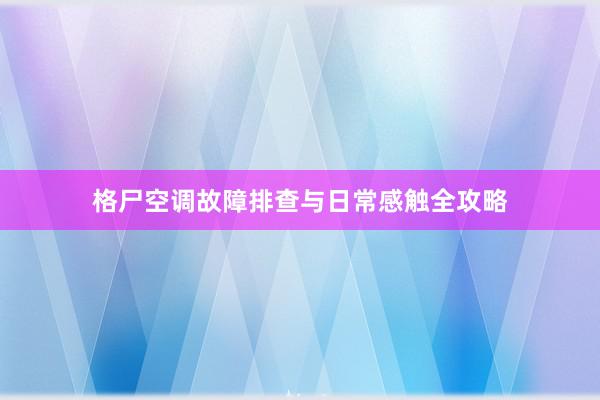 格尸空调故障排查与日常感触全攻略